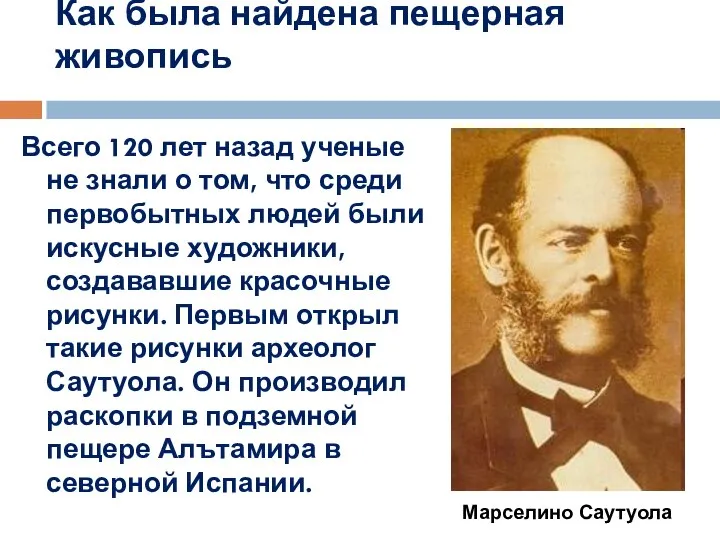 Как была найдена пещерная живопись

Всего 120 лет назад ученые не знали о том, что среди первобытных людей были искусные художники, создававшие красочные рисунки. Первым открыл такие рисунки археолог Саутуола. Он производил раскопки в подземной пещере Альтамира в северной Испании.

Марселино Саутуола